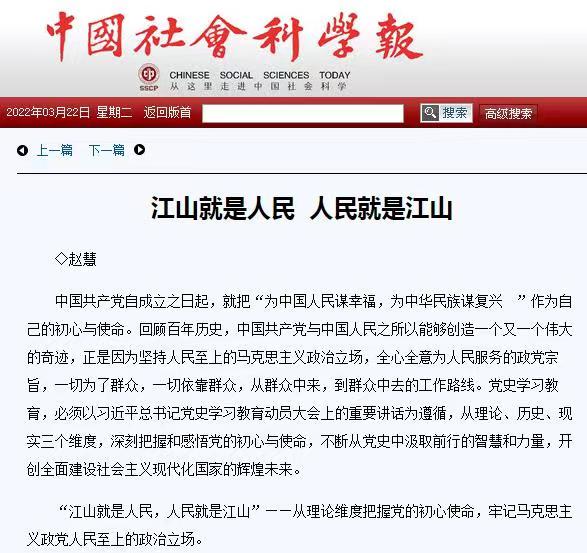 中國社會科學報

SSCP CHINESE SOCIAL SCIENCES TODAY
从这里走进中国社会科学

2022年03月22日 星期二 返回版首 搜索 高级搜索

上一篇 下一篇

江山就是人民 人民就是江山

◇赵慧

中国共产党自成立之日起，就把“为中国人民谋幸福，为中华民族谋复兴 ”作为自己的初心与使命。回顾百年历史，中国共产党与中国人民之所以能够创造一个又一个伟大的奇迹，正是因为坚持人民至上的马克思主义政治立场，全心全意为人民服务的政党宗旨，一切为了群众，一切依靠群众，从群众中来，到群众中去的工作路线。党史学习教育，必须以习近平总书记党史学习教育动员大会上的重要讲话为遵循，从理论、历史、现实三个维度，深刻把握和感悟党的初心与使命，不断从党史中汲取前行的智慧和力量，开创全面建设社会主义现代化国家的辉煌未来。

“江山就是人民，人民就是江山”——从理论维度把握党的初心使命，牢记马克思主义政党人民至上的政治立场。